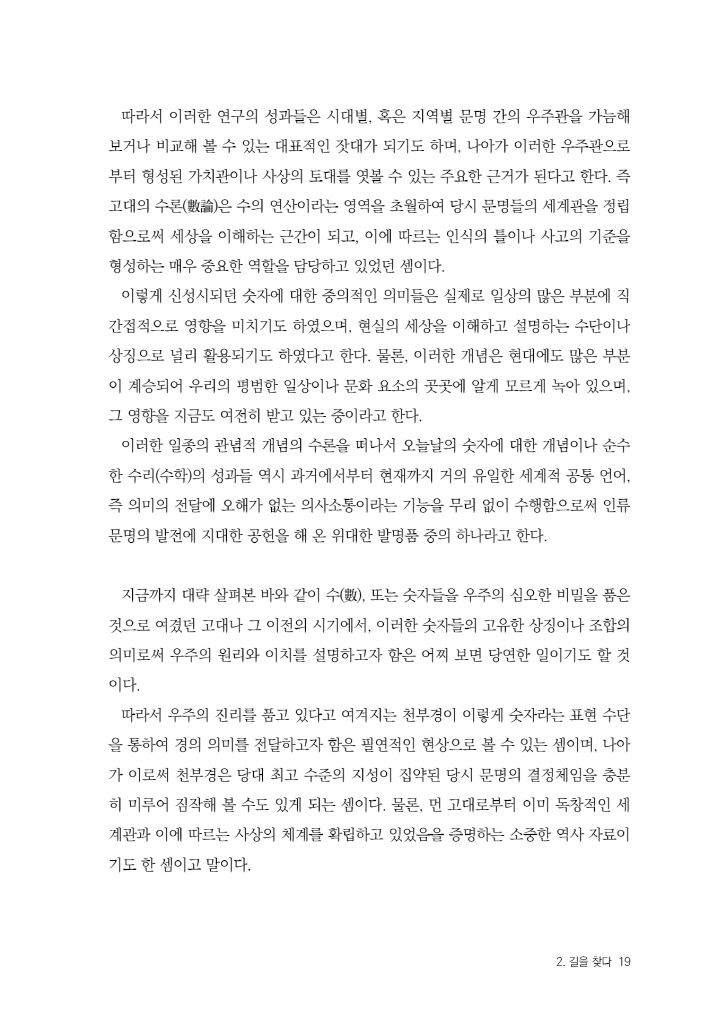 따라서 이러한 연구의 성과들은 시대별, 혹은 지역별 문명 간의 우주관을 가늠해 보거나 비교해 볼 수 있는 대표적인 잣대가 되기도 하며, 나아가 이러한 우주관으로부터 형성된 가치관이나 사상의 토대를 엿볼 수 있는 주요한 근거가 된다고 한다. 즉 고대의 수론(數論)은 수의 연산이라는 영역을 초월하여 당시 문명들의 세계관을 정립함으로써 세상을 이해하는 근간이 되고, 이에 따르는 인식의 틀이나 사고의 기준을 형성하는 매우 중요한 역할을 담당하고 있었던 셈이다.

이렇게 신성시되던 숫자에 대한 중의적인 의미들은 실제로 일상의 많은 부분에 직간접적으로 영향을 미치기도 하였으며, 현실의 세상을 이해하고 설명하는 수단이나 상징으로 널리 활용되기도 하였다고 한다. 물론, 이러한 개념은 현대에도 많은 부분이 계승되어 우리의 평범한 일상이나 문화 요소의 곳곳에 알게 모르게 녹아 있으며, 그 영향을 지금도 여전히 받고 있는 중이라고 한다.

이러한 일종의 관념적 개념의 수론을 떠나서 오늘날의 숫자에 대한 개념이나 순수한 수리(수학)의 성과들 역시 과거에서부터 현재까지 거의 유일한 세계적 공통 언어, 즉 의미의 전달에 오해가 없는 의사소통이라는 기능을 무리 없이 수행함으로써 인류 문명의 발전에 지대한 공헌을 해 온 위대한 발명품 중의 하나라고 한다.

지금까지 대략 살펴본 바와 같이 수(數), 또는 숫자들을 우주의 심오한 비밀을 품은 것으로 여겼던 고대나 그 이전의 시기에서, 이러한 숫자들의 고유한 상징이나 조합의 의미로써 우주의 원리와 이치를 설명하고자 함은 어찌 보면 당연한 일이기도 할 것이다.

따라서 우주의 진리를 품고 있다고 여겨지는 천부경이 이렇게 숫자라는 표현 수단을 통하여 경의 의미를 전달하고자 함은 필연적인 현상으로 볼 수 있는 셈이며, 나아가 이로써 천부경은 당대 최고 수준의 지성이 집약된 당시 문명의 결정체임을 충분히 미루어 짐작해 볼 수도 있게 되는 셈이다. 물론, 먼 고대로부터 이미 독창적인 세계관과 이에 따르는 사상의 체계를 확립하고 있었음을 증명하는 소중한 역사 자료이기도 한 셈이고 말이다.

2. 길을 찾다 19